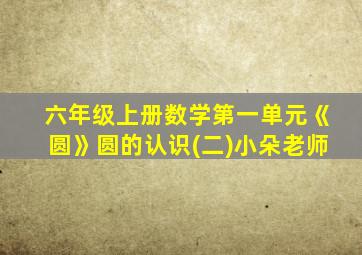 六年级上册数学第一单元《圆》圆的认识(二)小朵老师